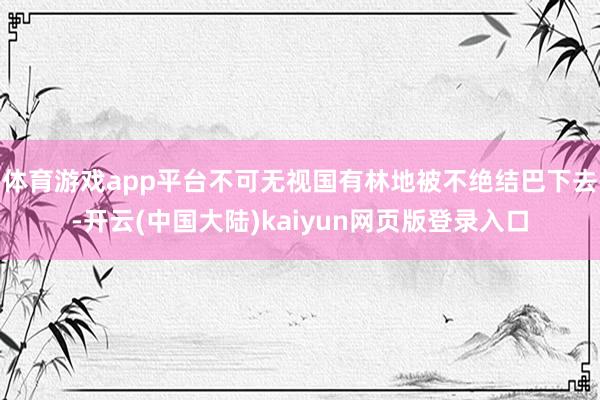 体育游戏app平台不可无视国有林地被不绝结巴下去-开云(中国大陆)kaiyun网页版登录入口